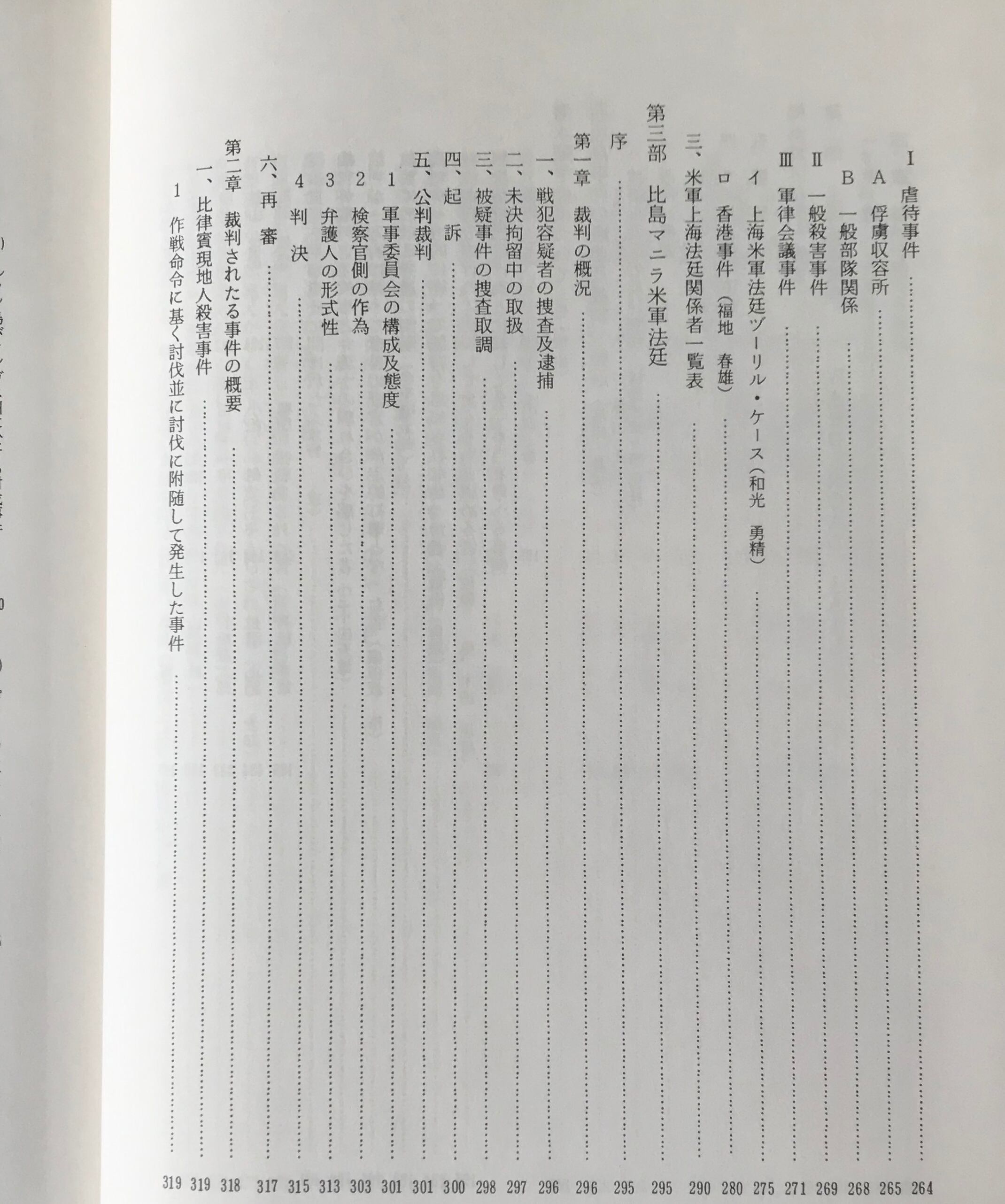 Ⅰ 虐待事件 …… 264
A 俘虜収容所 …… 265
B 一般部隊関係 …… 268
Ⅱ 一般殺害事件 …… 269
Ⅲ 軍律会議事件 …… 271
イ 上海米軍法廷ヅーリル・ケース(和光 勇精) …… 275
ロ 香港事件(福地 春雄) …… 280
三、米軍上海法廷関係者一覧表 …… 290

第三部 比島マニラ米軍法廷 …… 295

序 …… 295

第一章 裁判の概況 …… 296
一、戦犯容疑者の捜査及逮捕 …… 296
二、未決拘留中の取扱 …… 297
三、被疑事件の捜査取調 …… 298
四、起 訴 …… 300
五、公判裁判 …… 301
1 軍事委員会の構成及態度 …… 301
2 検察官側の作為 …… 303
3 弁護人の形式性 …… 313
4 判 決 …… 315
六、再 審 …… 317

第二章 裁判されたる事件の概要 …… 318
一、比律賓現地人殺害事件 …… 319
1 作戦命令に基く討伐並に討伐に附随して発生した事件 …… 319